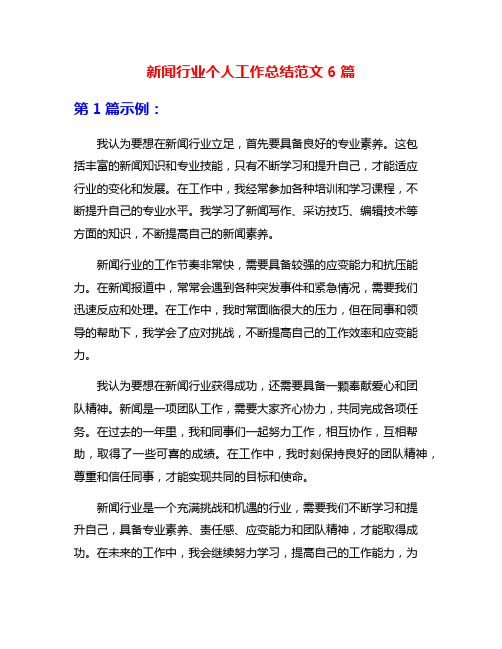 新闻行业个人工作总结范文 6 篇

第 1 篇示例：

我认为要想在新闻行业立足，首先要具备良好的专业素养。这包括丰富的新闻知识和专业技能，只有不断学习和提升自己，才能适应行业的变化和发展。在工作中，我经常参加各种培训和学习课程，不断提升自己的专业水平。我学习了新闻写作、采访技巧、编辑技术等方面的知识，不断提高自己的新闻素养。

新闻行业的工作节奏非常快，需要具备较强的应变能力和抗压能力。在新闻报道中，常常会遇到各种突发事件和紧急情况，需要我们迅速反应和处理。在工作中，我时常面临很大的压力，但在同事和领导的帮助下，我学会了应对挑战，不断提高自己的工作效率和应变能力。

我认为要想在新闻行业获得成功，还需要具备一颗奉献爱心和团队精神。新闻是一项团队工作，需要大家齐心协力，共同完成各项任务。在过去的一年里，我和同事们一起努力工作，相互协作，互相帮助，取得了一些可喜的成绩。在工作中，我时刻保持良好的团队精神，尊重和信任同事，才能实现共同的目标和使命。

新闻行业是一个充满挑战和机遇的行业，需要我们不断学习和提升自己，具备专业素养、责任感、应变能力和团队精神，才能取得成功。在未来的工作中，我会继续努力学习，提高自己的工作能力，为